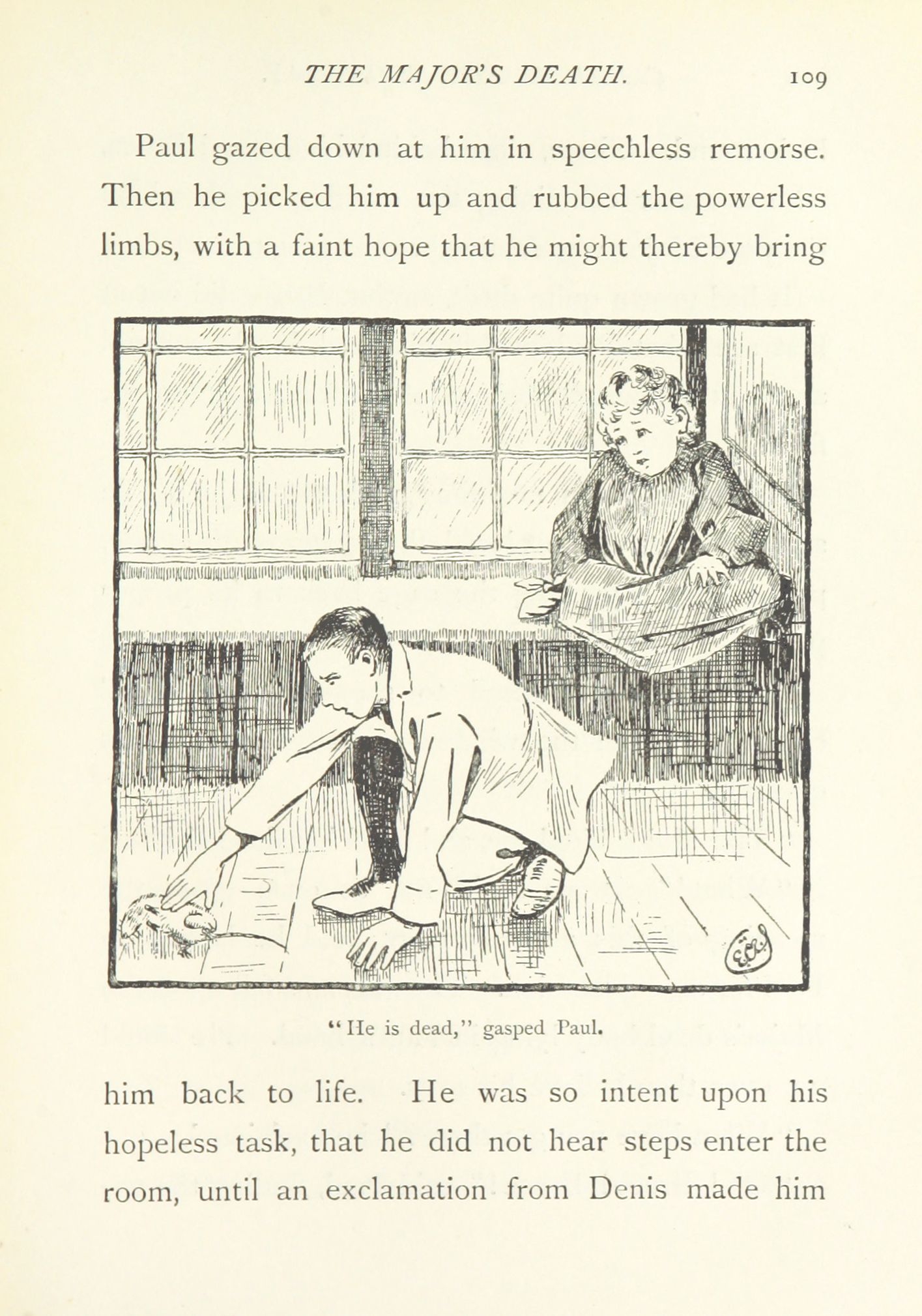 THE MAJOR'S DEATH. 109

Paul gazed down at him in speechless remorse. Then he picked him up and rubbed the powerless limbs, with a faint hope that he might thereby bring

"He is dead," gasped Paul.

him back to life. He was so intent upon his hopeless task, that he did not hear steps enter the room, until an exclamation from Denis made him